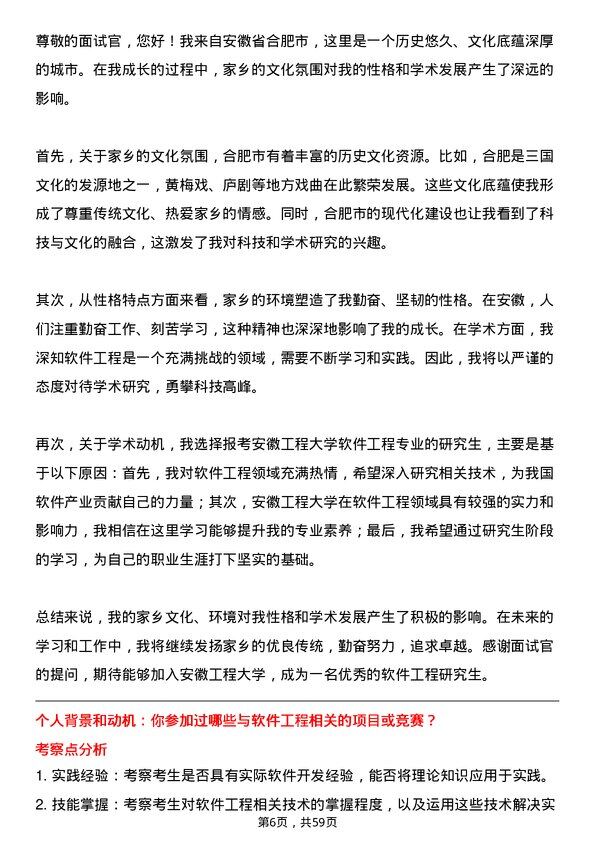 尊敬的面试官，您好！我来自安徽省合肥市，这里是一个历史悠久、文化底蕴深厚的城市。在我成长的过程中，家乡的文化氛围对我的性格和学术发展产生了深远的影响。

首先，关于家乡的文化氛围，合肥市有着丰富的历史文化资源。比如，合肥是三国文化的发源地之一，黄梅戏、庐剧等地方戏曲在此繁荣发展。这些文化底蕴使我形成了尊重传统文化、热爱家乡的情感。同时，合肥市的现代化建设也让我看到了科技与文化的融合，这激发了我对科技和学术研究的兴趣。

其次，从性格特点方面来看，家乡的环境塑造了我勤奋、坚韧的性格。在安徽，人们注重勤奋工作、刻苦学习，这种精神也深深地影响了我的成长。在学术方面，我深知软件工程是一个充满挑战的领域，需要不断学习和实践。因此，我将以严谨的态度对待学术研究，勇攀科技高峰。

再次，关于学术动机，我选择报考安徽工程大学软件工程专业的研究生，主要是基于以下原因：首先，我对软件工程领域充满热情，希望深入研究相关技术，为我国软件产业贡献自己的力量；其次，安徽工程大学在软件工程领域具有较强的实力和影响力，我相信在这里学习能够提升我的专业素养；最后，我希望通过研究生阶段的学习，为自己的职业生涯打下坚实的基础。

总结来说，我的家乡文化、环境对我性格和学术发展产生了积极的影响。在未来的学习和工作中，我将继续发扬家乡的优良传统，勤奋努力，追求卓越。感谢面试官的提问，期待能够加入安徽工程大学，成为一名优秀的软件工程研究生。

个人背景和动机：你参加过哪些与软件工程相关的项目或竞赛？

考察点分析

1. 实践经验：考察考生是否具有实际软件开发经验，能否将理论知识应用于实践。

2. 技能掌握：考察考生对软件工程相关技术的掌握程度，以及运用这些技术解决实

第6页，共59页